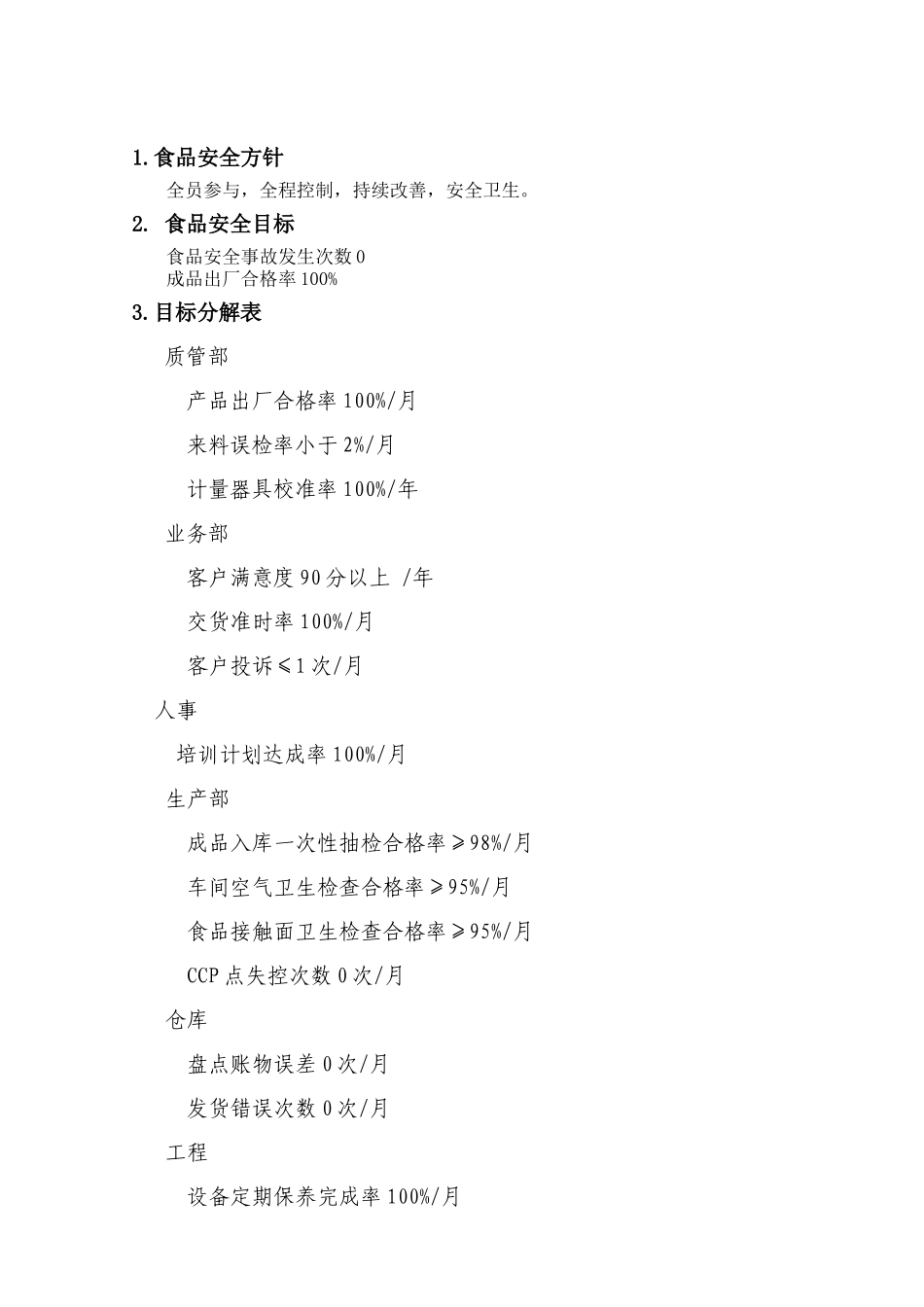 1.食品安全方针

全员参与，全程控制，持续改善，安全卫生。

2. 食品安全目标

食品安全事故发生次数 0
成品出厂合格率 100%

3.目标分解表

质管部

产品出厂合格率 100%/月

来料误检率小于 2%/月

计量器具校准率 100%/年

业务部

客户满意度 90 分以上 /年

交货准时率 100%/月

客户投诉≤1 次/月

人事

培训计划达成率 100%/月

生产部

成品入库一次性抽检合格率≥98%/月

车间空气卫生检查合格率≥95%/月

食品接触面卫生检查合格率≥95%/月

CCP 点失控次数 0 次/月

仓库

盘点账物误差 0 次/月

发货错误次数 0 次/月

工程

设备定期保养完成率 100%/月